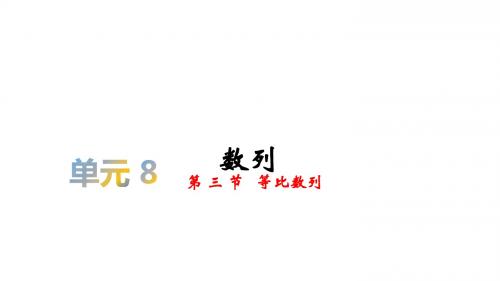 单元 8

数列

第 三 节　等比数列